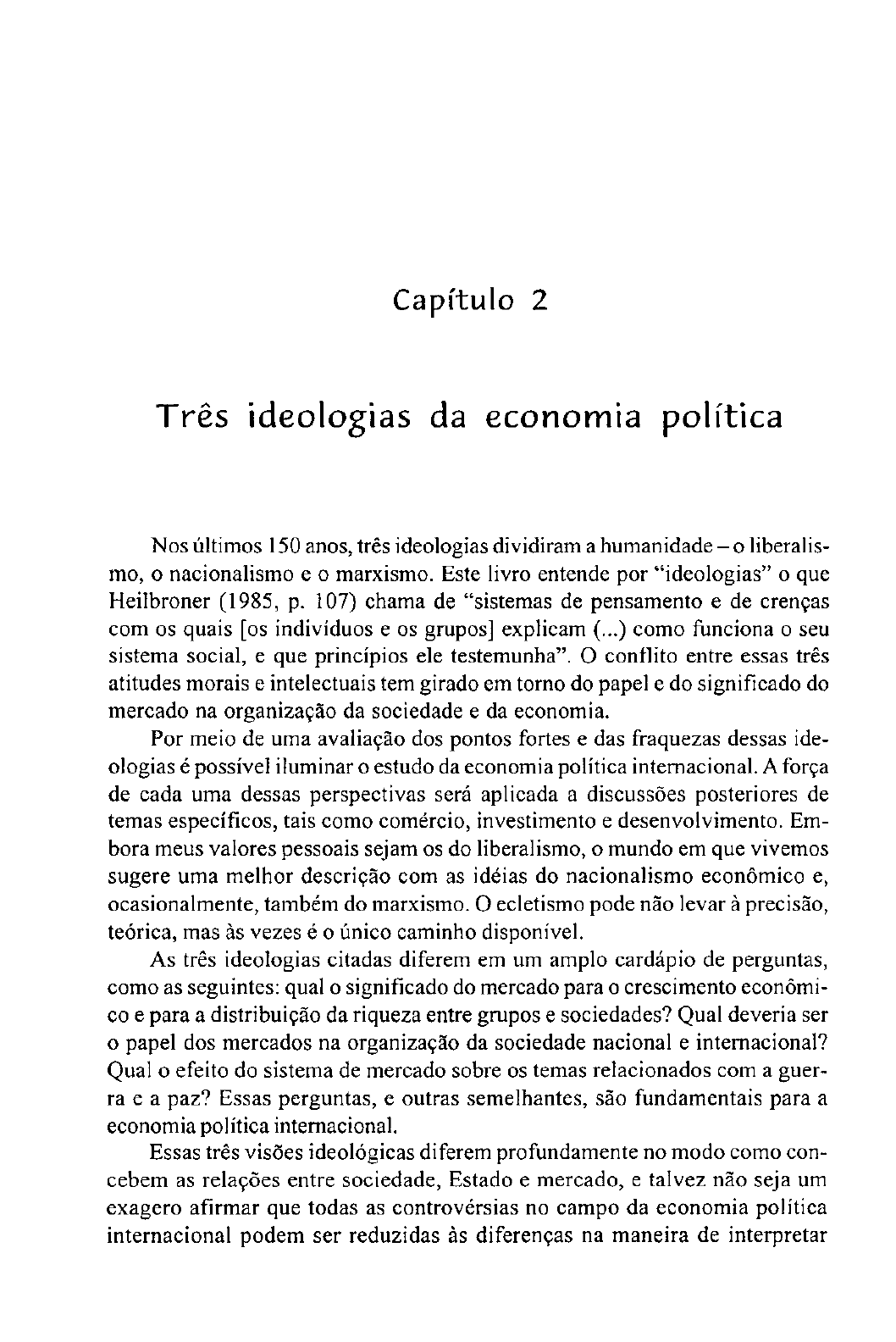 Capítulo 2

Três ideologias da economia política

Nos últimos 150 anos, três ideologias dividiram a humanidade – o liberalismo, o nacionalismo e o marxismo. Este livro entende por "ideologias" o que Heilbroner (1985, p. 107) chama de "sistemas de pensamento e de crenças com os quais [os indivíduos e os grupos] explicam (...) como funciona o seu sistema social, e que princípios ele testemunha". O conflito entre essas três atitudes morais e intelectuais tem girado em torno do papel e do significado do mercado na organização da sociedade e da economia.

Por meio de uma avaliação dos pontos fortes e das fraquezas dessas ideologias é possível iluminar o estudo da economia política internacional. A força de cada uma dessas perspectivas será aplicada a discussões posteriores de temas específicos, tais como comércio, investimento e desenvolvimento. Embora meus valores pessoais sejam os do liberalismo, o mundo em que vivemos sugere uma melhor descrição com as idéias do nacionalismo econômico e, ocasionalmente, também do marxismo. O ecletismo pode não levar à precisão, teórica, mas às vezes é o único caminho disponível.

As três ideologias citadas diferem em um amplo cardápio de perguntas, como as seguintes: qual o significado do mercado para o crescimento econômico e para a distribuição da riqueza entre grupos e sociedades? Qual deveria ser o papel dos mercados na organização da sociedade nacional e internacional? Qual o efeito do sistema de mercado sobre os temas relacionados com a guerra e a paz? Essas perguntas, e outras semelhantes, são fundamentais para a economia política internacional.

Essas três visões ideológicas diferem profundamente no modo como concebem as relações entre sociedade, Estado e mercado, e talvez não seja um exagero afirmar que todas as controvérsias no campo da economia política internacional podem ser reduzidas às diferenças na maneira de interpretar